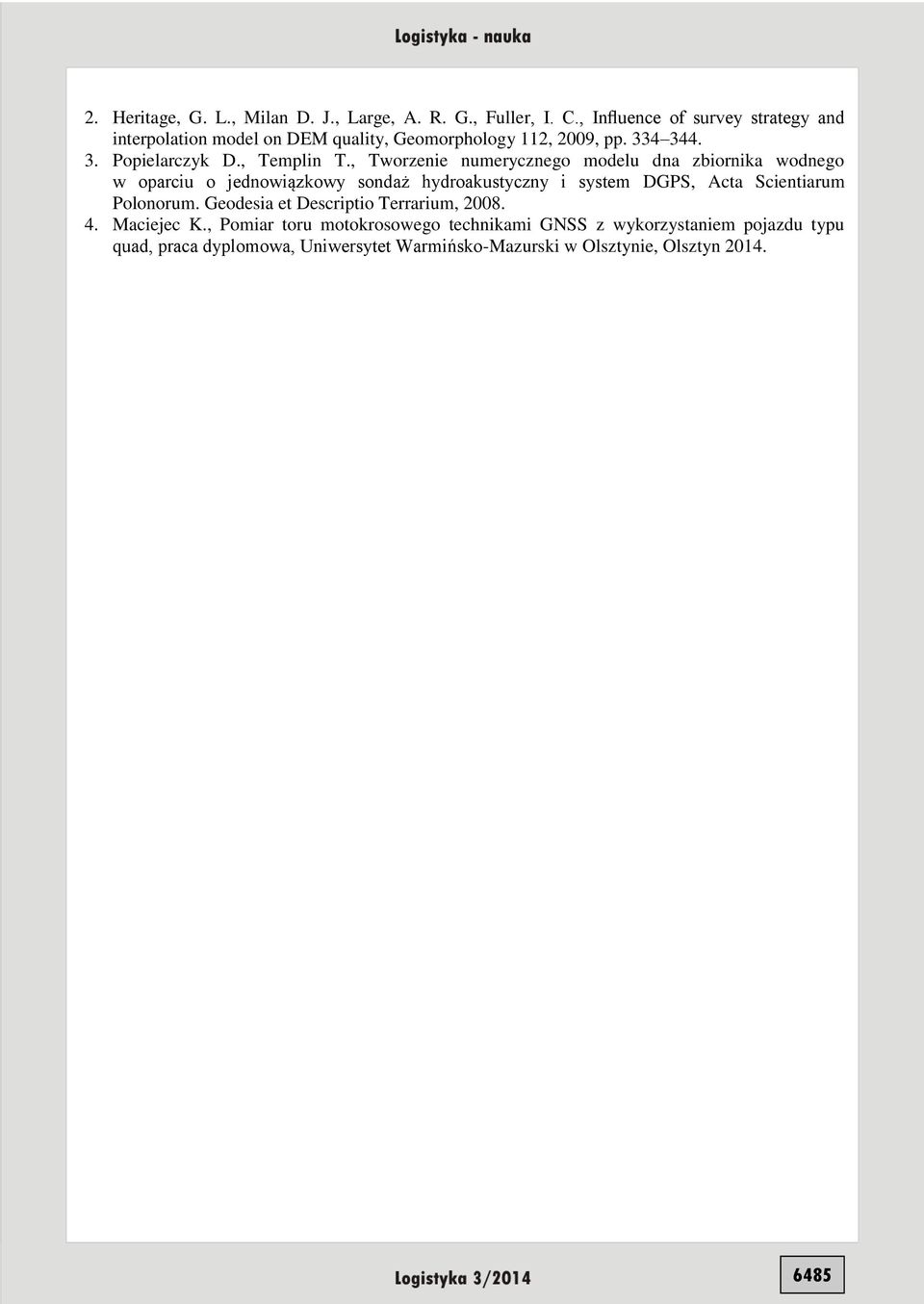 Logistyka - nauka

2. Heritage, G. L., Milan D. J., Large, A. R. G., Fuller, I. C., Influence of survey strategy and interpolation model on DEM quality, Geomorphology 112, 2009, pp. 334–344.
3. Popielarczyk D., Templin T., Tworzenie numerycznego modelu dna zbiornika wodnego w oparciu o jednowiązkowy sondaż hydroakustyczny i system DGPS, Acta Scientiarum Polonorum. Geodesia et Descriptio Terrarium, 2008.
4. Maciejec K., Pomiar toru motokrosowego technikami GNSS z wykorzystaniem pojazdu typu quad, praca dyplomowa, Uniwersytet Warmińsko-Mazurski w Olsztynie, Olsztyn 2014.

Logistyka 3/2014

6485